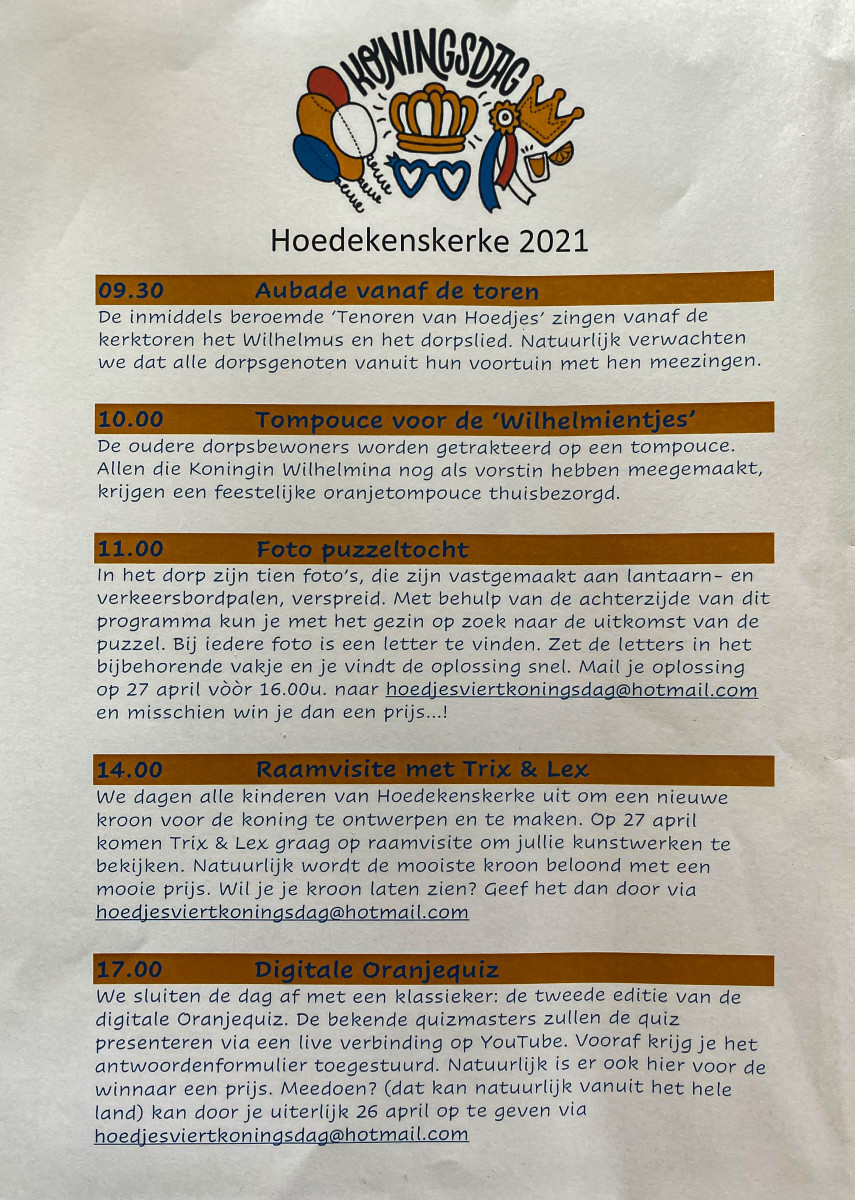 KONINGSDAG

Hoedekenskerke 2021

09.30 Aubade vanaf de toren

De inmiddels beroemde 'Tenoren van Hoedjes' zingen vanaf de kerktoren het Wilhelmus en het dorpslied. Natuurlijk verwachten we dat alle dorpsgenoten vanuit hun voortuin met hen meezingen.

10.00 Tompouce voor de 'Wilhelmientjes'

De oudere dorpsbewoners worden getrakteerd op een tompouce. Allen die Koningin Wilhelmina nog als vorstin hebben meegemaakt, krijgen een feestelijke oranjetompouce thuisbezorgd.

11.00 Foto puzzeltocht

In het dorp zijn tien foto's, die zijn vastgemaakt aan lantaarn- en verkeersbordpalen, verspreid. Met behulp van de achterzijde van dit programma kun je met het gezin op zoek naar de uitkomst van de puzzel. Bij iedere foto is een letter te vinden. Zet de letters in het bijbehorende vakje en je vindt de oplossing snel. Mail je oplossing op 27 april vòòr 16.00u. naar hoedjesviertkoningsdag@hotmail.com en misschien win je dan een prijs...!

14.00 Raamvisite met Trix & Lex

We dagen alle kinderen van Hoedekenskerke uit om een nieuwe kroon voor de koning te ontwerpen en te maken. Op 27 april komen Trix & Lex graag op raamvisite om jullie kunstwerken te bekijken. Natuurlijk wordt de mooiste kroon beloond met een mooie prijs. Wil je je kroon laten zien? Geef het dan door via hoedjesviertkoningsdag@hotmail.com

17.00 Digitale Oranjequiz

We sluiten de dag af met een klassieker: de tweede editie van de digitale Oranjequiz. De bekende quizmasters zullen de quiz presenteren via een live verbinding op YouTube. Vooraf krijg je het antwoordenformulier toegestuurd. Natuurlijk is er ook hier voor de winnaar een prijs. Meedoen? (dat kan natuurlijk vanuit het hele land) kan door je uiterlijk 26 april op te geven via hoedjesviertkoningsdag@hotmail.com